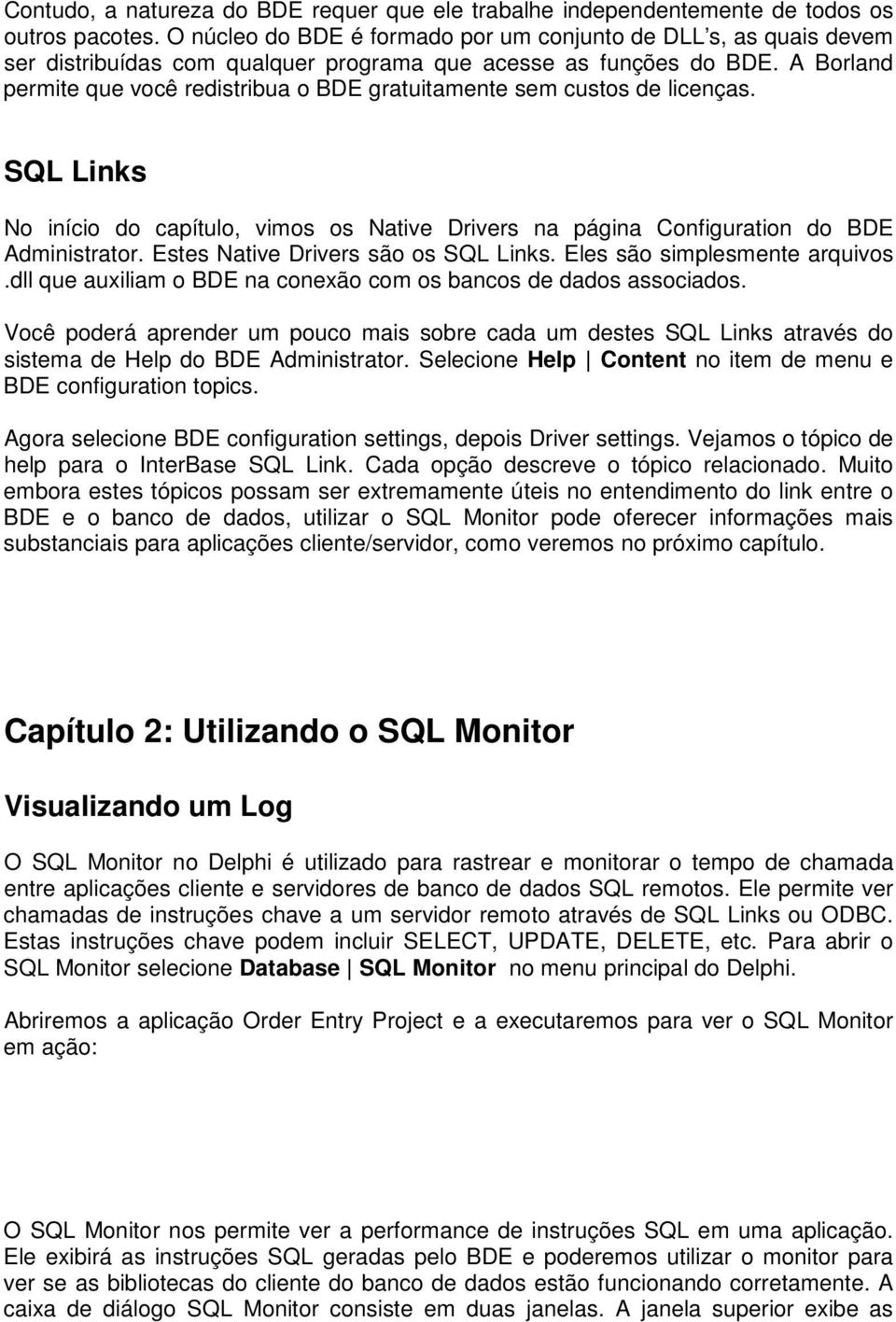 Contudo, a natureza do BDE requer que ele trabalhe independentemente de todos os outros pacotes. O núcleo do BDE é formado por um conjunto de DLL's, as quais devem ser distribuídas com qualquer programa que acesse as funções do BDE. A Borland permite que você redistribua o BDE gratuitamente sem custos de licenças.

SQL Links

No início do capítulo, vimos os Native Drivers na página Configuration do BDE Administrator. Estes Native Drivers são os SQL Links. Eles são simplesmente arquivos .dll que auxiliam o BDE na conexão com os bancos de dados associados.

Você poderá aprender um pouco mais sobre cada um destes SQL Links através do sistema de Help do BDE Administrator. Selecione Help | Content no item de menu e BDE configuration topics.

Agora selecione BDE configuration settings, depois Driver settings. Vejamos o tópico de help para o InterBase SQL Link. Cada opção descreve o tópico relacionado. Muito embora estes tópicos possam ser extremamente úteis no entendimento do link entre o BDE e o banco de dados, utilizar o SQL Monitor pode oferecer informações mais substanciais para aplicações cliente/servidor, como veremos no próximo capítulo.

Capítulo 2: Utilizando o SQL Monitor

Visualizando um Log

O SQL Monitor no Delphi é utilizado para rastrear e monitorar o tempo de chamada entre aplicações cliente e servidores de banco de dados SQL remotos. Ele permite ver chamadas de instruções chave a um servidor remoto através de SQL Links ou ODBC. Estas instruções chave podem incluir SELECT, UPDATE, DELETE, etc. Para abrir o SQL Monitor selecione Database | SQL Monitor no menu principal do Delphi.

Abriremos a aplicação Order Entry Project e a executaremos para ver o SQL Monitor em ação:

O SQL Monitor nos permite ver a performance de instruções SQL em uma aplicação. Ele exibirá as instruções SQL geradas pelo BDE e poderemos utilizar o monitor para ver se as bibliotecas do cliente do banco de dados estão funcionando corretamente. A caixa de diálogo SQL Monitor consiste em duas janelas. A janela superior exibe as